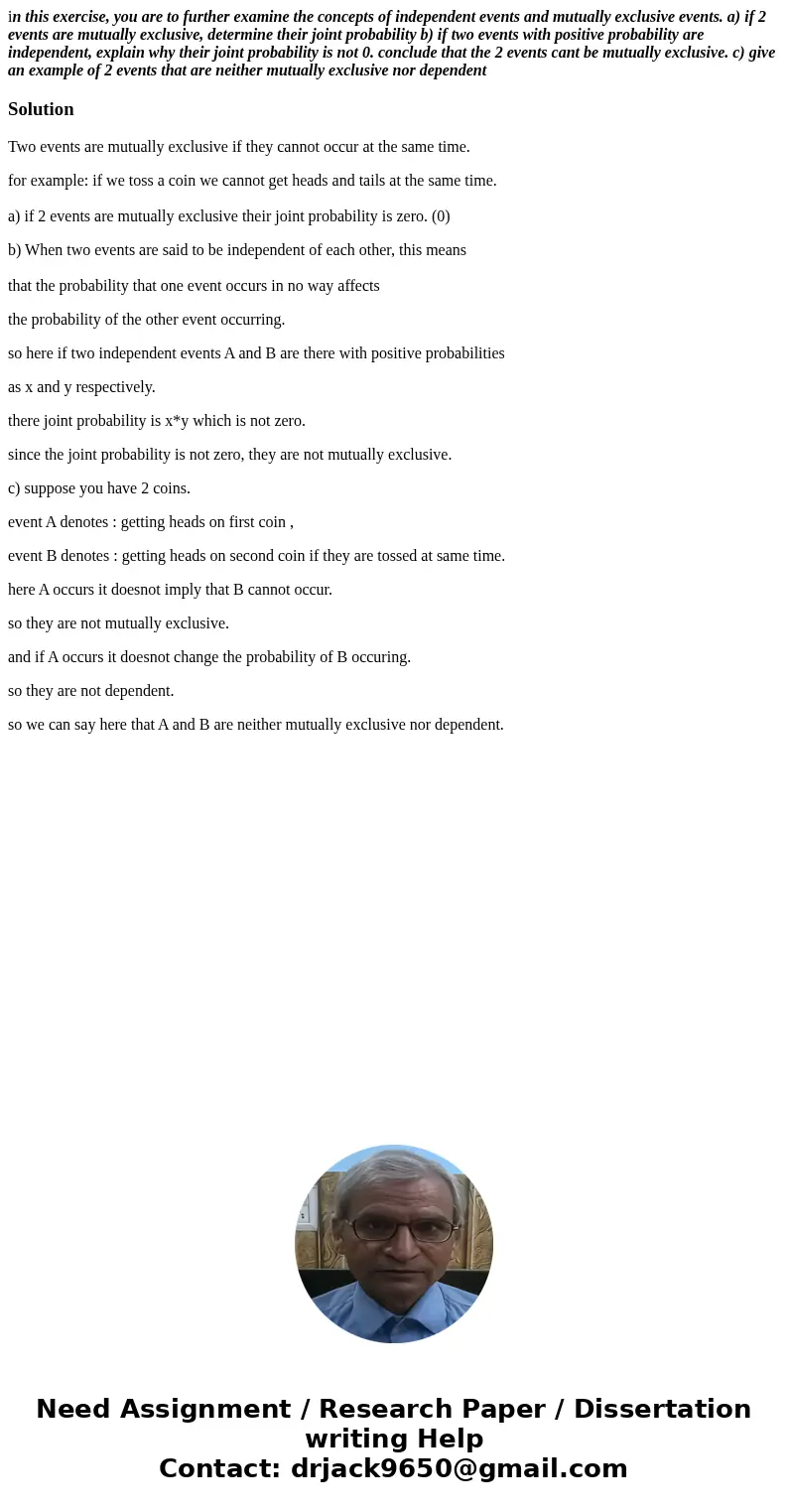 in this exercise, you are to further examine the concepts of independent events and mutually exclusive events. a) if 2 events are mutually exclusive, determine their joint probability b) if two events with positive probability are independent, explain why their joint probability is not 0. conclude that the 2 events cant be mutually exclusive. c) give an example of 2 events that are neither mutually exclusive nor dependent

Solution

Two events are mutually exclusive if they cannot occur at the same time.

for example: if we toss a coin we cannot get heads and tails at the same time.

a) if 2 events are mutually exclusive their joint probability is zero. (0)

b) When two events are said to be independent of each other, this means

that the probability that one event occurs in no way affects

the probability of the other event occurring.

so here if two independent events A and B are there with positive probabilities

as x and y respectively.

there joint probability is x*y which is not zero.

since the joint probability is not zero, they are not mutually exclusive.

c) suppose you have 2 coins.

event A denotes : getting heads on first coin ,

event B denotes : getting heads on second coin if they are tossed at same time.

here A occurs it doesnot imply that B cannot occur.

so they are not mutually exclusive.

and if A occurs it doesnot change the probability of B occuring.

so they are not dependent.

so we can say here that A and B are neither mutually exclusive nor dependent.

Need Assignment / Research Paper / Dissertation writing Help
Contact: drjack9650@gmail.com